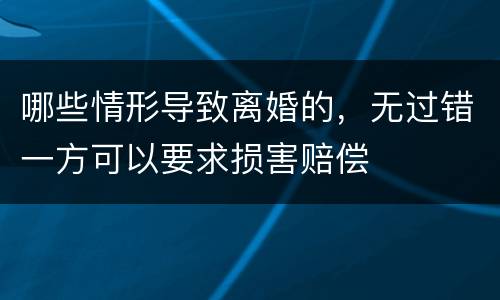 哪些情形导致离婚的，无过错一方可以要求损害赔偿